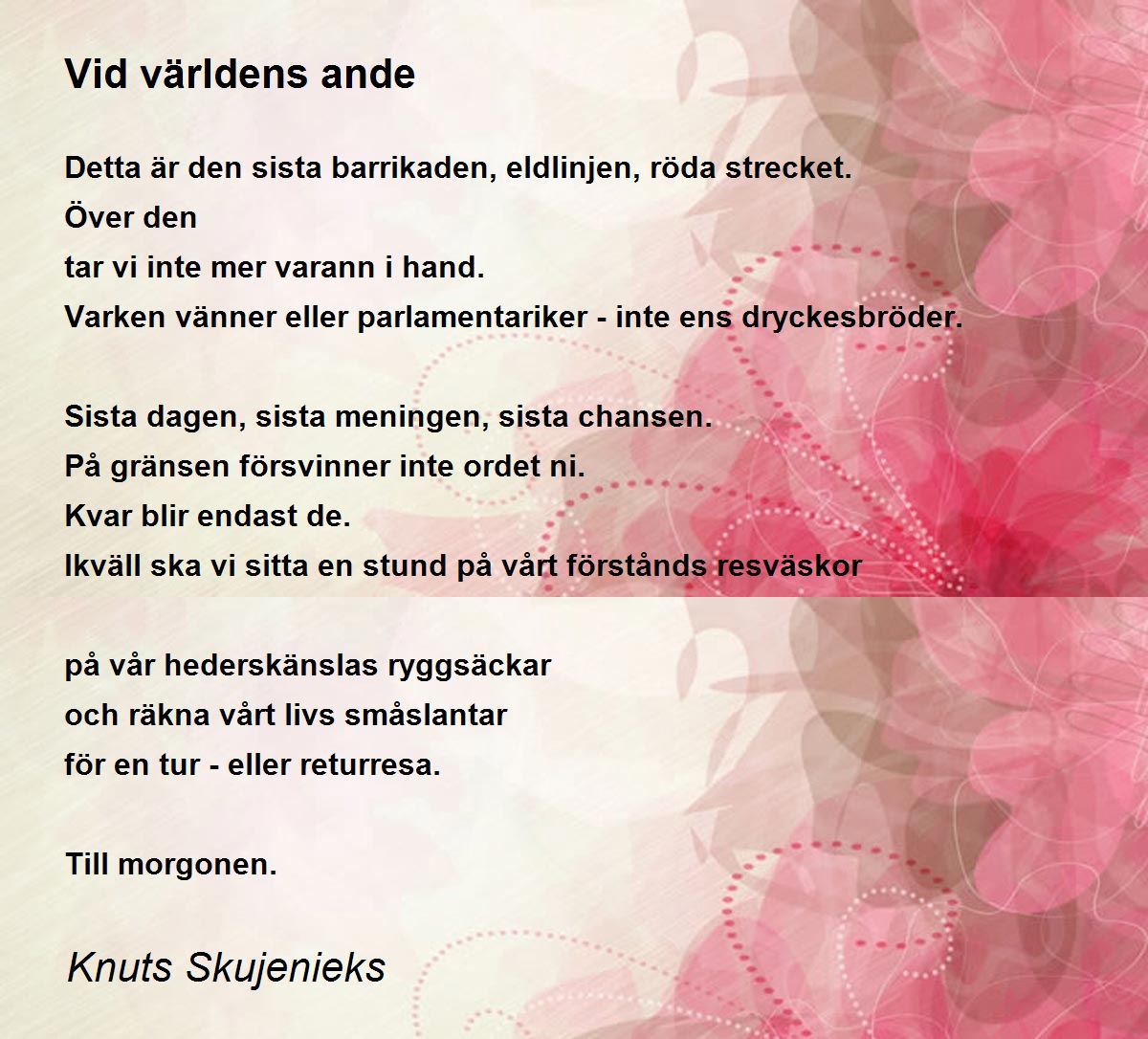 Vid världens ande

Detta är den sista barrikaden, eldlinjen, röda strecket.
Över den
tar vi inte mer varann i hand.
Varken vänner eller parlamentariker - inte ens dryckesbröder.

Sista dagen, sista meningen, sista chansen.
På gränsen försvinner inte ordet ni.
Kvar blir endast de.
Ikväll ska vi sitta en stund på vårt förstånds resväskor

på vår hederskänslas ryggsäckar
och räkna vårt livs småslantar
för en tur - eller returresa.

Till morgonen.

Knuts Skujenieks